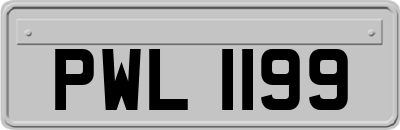 PWL 1199